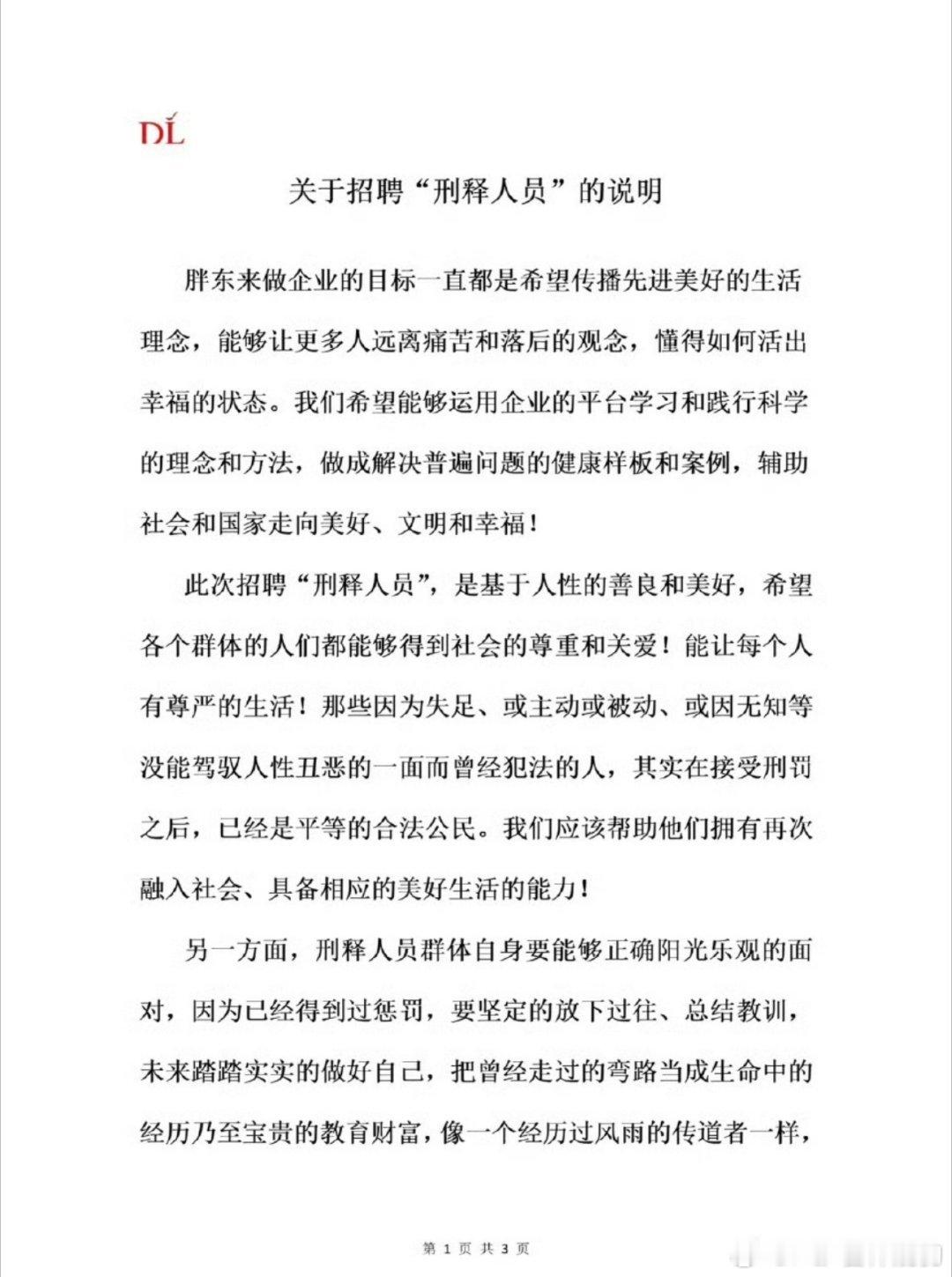 DL

关于招聘“刑释人员”的说明

胖东来做企业的目标一直都是希望传播先进美好的生活理念，能够让更多人远离痛苦和落后的观念，懂得如何活出幸福的状态。我们希望能够运用企业的平台学习和践行科学的理念和方法，做成解决普遍问题的健康样板和案例，辅助社会和国家走向美好、文明和幸福！

此次招聘“刑释人员”，是基于人性的善良和美好，希望各个群体的人们都能够得到社会的尊重和关爱！能让每个人有尊严的生活！那些因为失足、或主动或被动、或因无知等没能驾驭人性丑恶的一面而曾经犯法的人，其实在接受刑罚之后，已经是平等的合法公民。我们应该帮助他们拥有再次融入社会、具备相应的美好生活的能力！

另一方面，刑释人员群体自身要能够正确阳光乐观的面对，因为已经得到过惩罚，要坚定的放下过往、总结教训，未来踏踏实实的做好自己，把曾经走过的弯路当成生命中的经历乃至宝贵的教育财富，像一个经历过风雨的传道者一样，

第 1 页 共 3 页